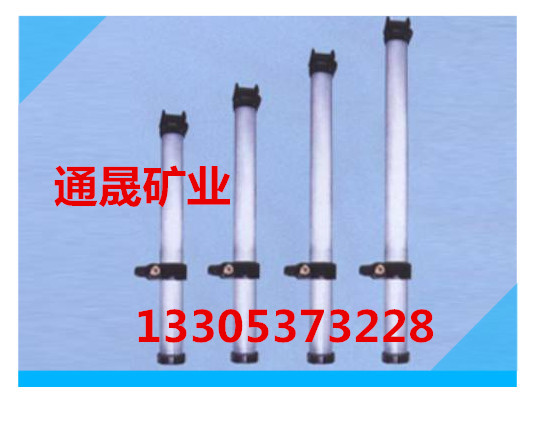 通晟矿业

13305373228